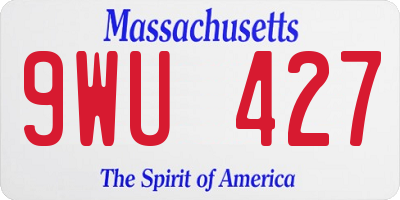 Massachusetts

9WU 427

The Spirit of America